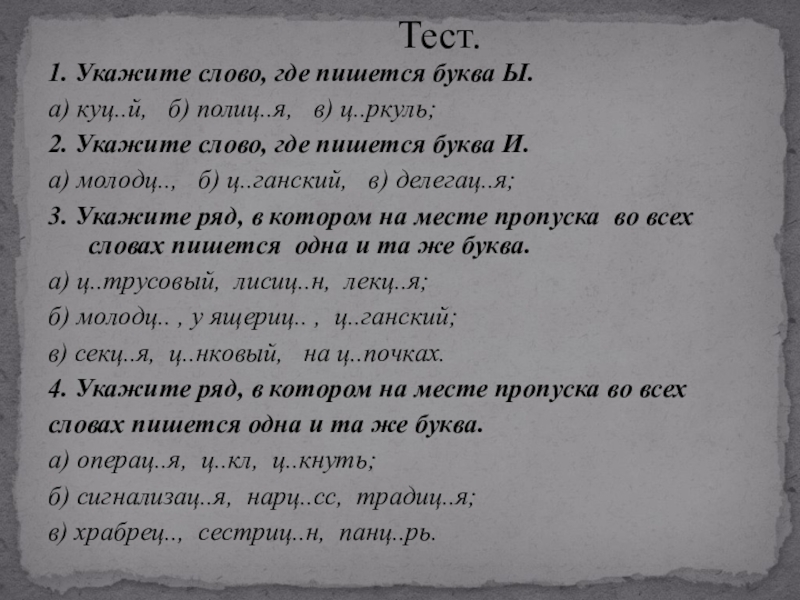 Тест.

1. Укажите слово, где пишется буква Ы.

а) куц..й,   б) полиц..я,   в) ц..ркуль;

2. Укажите слово, где пишется буква И.

а) молодц..,   б) ц..ганский,   в) делегац..я;

3. Укажите ряд, в котором на месте пропуска во всех словах пишется одна и та же буква.

а) ц..трусовый, лисиц..н, лекц..я;

б) молодц.. , у ящериц.. , ц..ганский;

в) секц..я, ц..нковый,   на ц..почках.

4. Укажите ряд, в котором на месте пропуска во всех словах пишется одна и та же буква.

а) операц..я, ц..кл, ц..кнуть;

б) сигнализац..я, нарц..сс, традиц..я;

в) храбрец.., сестриц..н, панц..рь.